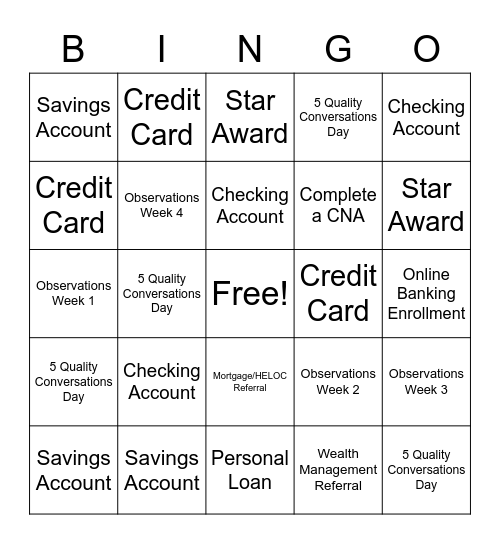 | B | I | N | G | O |
|---|---|---|---|---|
| Savings Account | Credit Card | Star Award | 5 Quality Conversations Day | Checking Account |
| Credit Card | Observations Week 4 | Checking Account | Complete a CNA | Star Award |
| Observations Week 1 | 5 Quality Conversations Day | Free! | Credit Card | Online Banking Enrollment |
| 5 Quality Conversations Day | Checking Account | Mortgage/HELOC Referral | Observations Week 2 | Observations Week 3 |
| Savings Account | Savings Account | Personal Loan | Wealth Management Referral | 5 Quality Conversations Day |